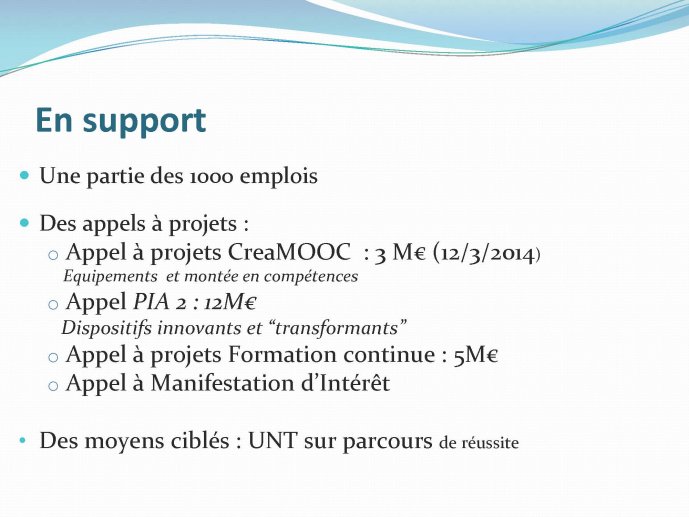 En support

Une partie des 1000 emplois

Des appels à projets :

Appel à projets CreaMOOC : 3 M€ (12/3/2014)
Equipements et montée en compétences

Appel PIA 2 : 12M€
Dispositifs innovants et “transformants”

Appel à projets Formation continue : 5M€

Appel à Manifestation d’Intérêt

Des moyens ciblés : UNT sur parcours de réussite